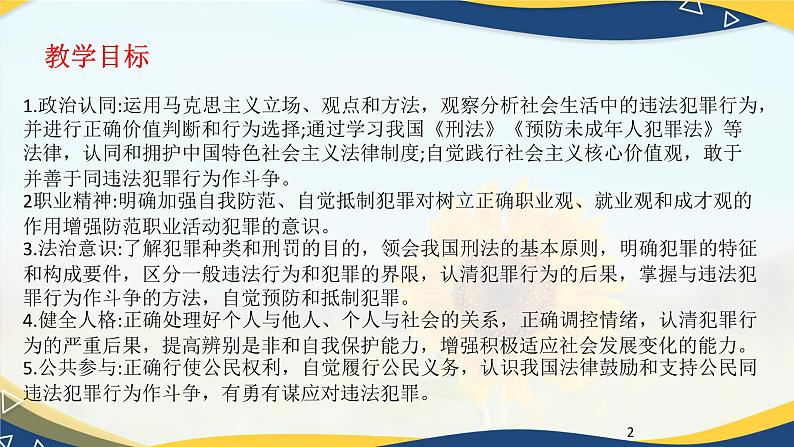 教学目标

1.政治认同:运用马克思主义立场、观点和方法，观察分析社会生活中的违法犯罪行为，并进行正确价值判断和行为选择;通过学习我国《刑法》《预防未成年人犯罪法》等法律，认同和拥护中国特色社会主义法律制度;自觉践行社会主义核心价值观，敢于并善于同违法犯罪行为作斗争。
2职业精神:明确加强自我防范、自觉抵制犯罪对树立正确职业观、就业观和成才观的作用增强防范职业活动犯罪的意识。
3.法治意识:了解犯罪种类和刑罚的目的，领会我国刑法的基本原则，明确犯罪的特征和构成要件，区分一般违法行为和犯罪的界限，认清犯罪行为的后果，掌握与违法犯罪行为作斗争的方法，自觉预防和抵制犯罪。
4.健全人格:正确处理好个人与他人、个人与社会的关系，正确调控情绪，认清犯罪行为的严重后果，提高辨别是非和自我保护能力，增强积极适应社会发展变化的能力。
5.公共参与:正确行使公民权利，自觉履行公民义务，认识我国法律鼓励和支持公民同违法犯罪行为作斗争，有勇有谋应对违法犯罪。

2